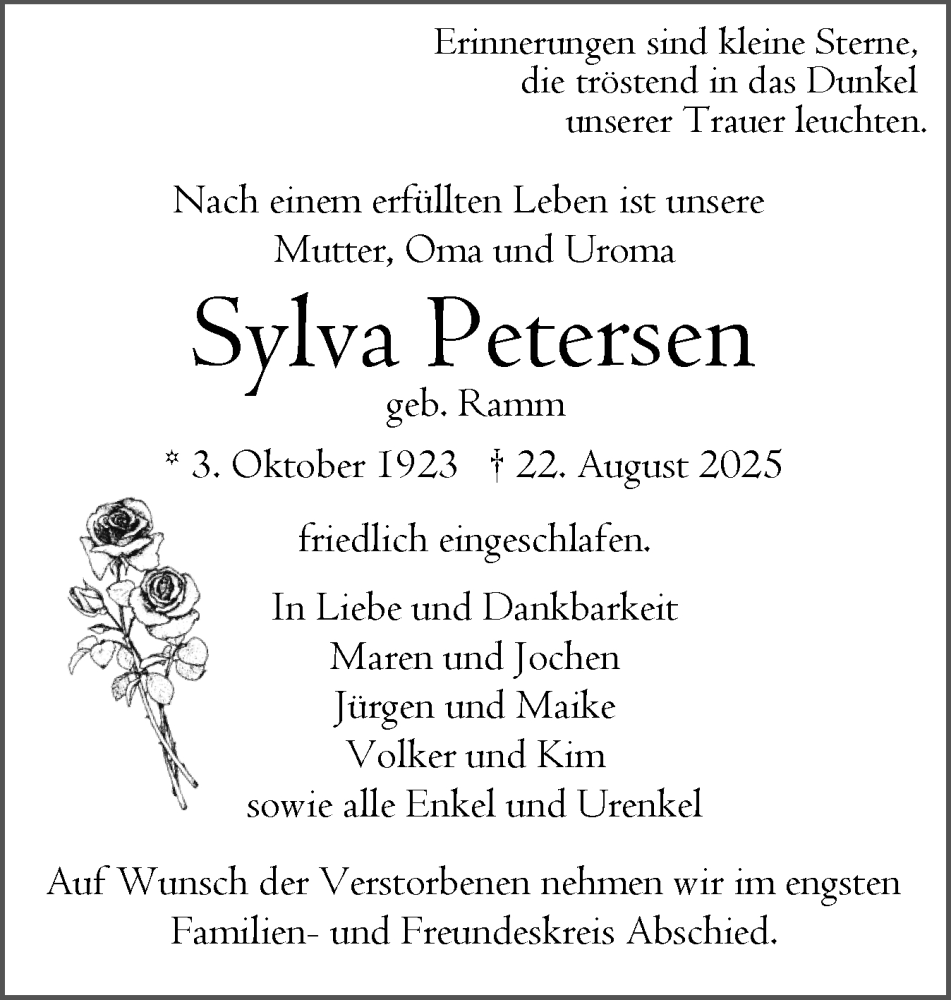 Erinnerungen sind kleine Sterne, die tröstend in das Dunkel unserer Trauer leuchten.

Nach einem erfüllten Leben ist unsere Mutter, Oma und Uroma

Sylva Petersen
geb. Ramm

* 3. Oktober 1923 † 22. August 2025

friedlich eingeschlafen.

In Liebe und Dankbarkeit
Maren und Jochen
Jürgen und Maike
Volker und Kim
sowie alle Enkel und Urenkel

Auf Wunsch der Verstorbenen nehmen wir im engsten Familien- und Freundeskreis Abschied.